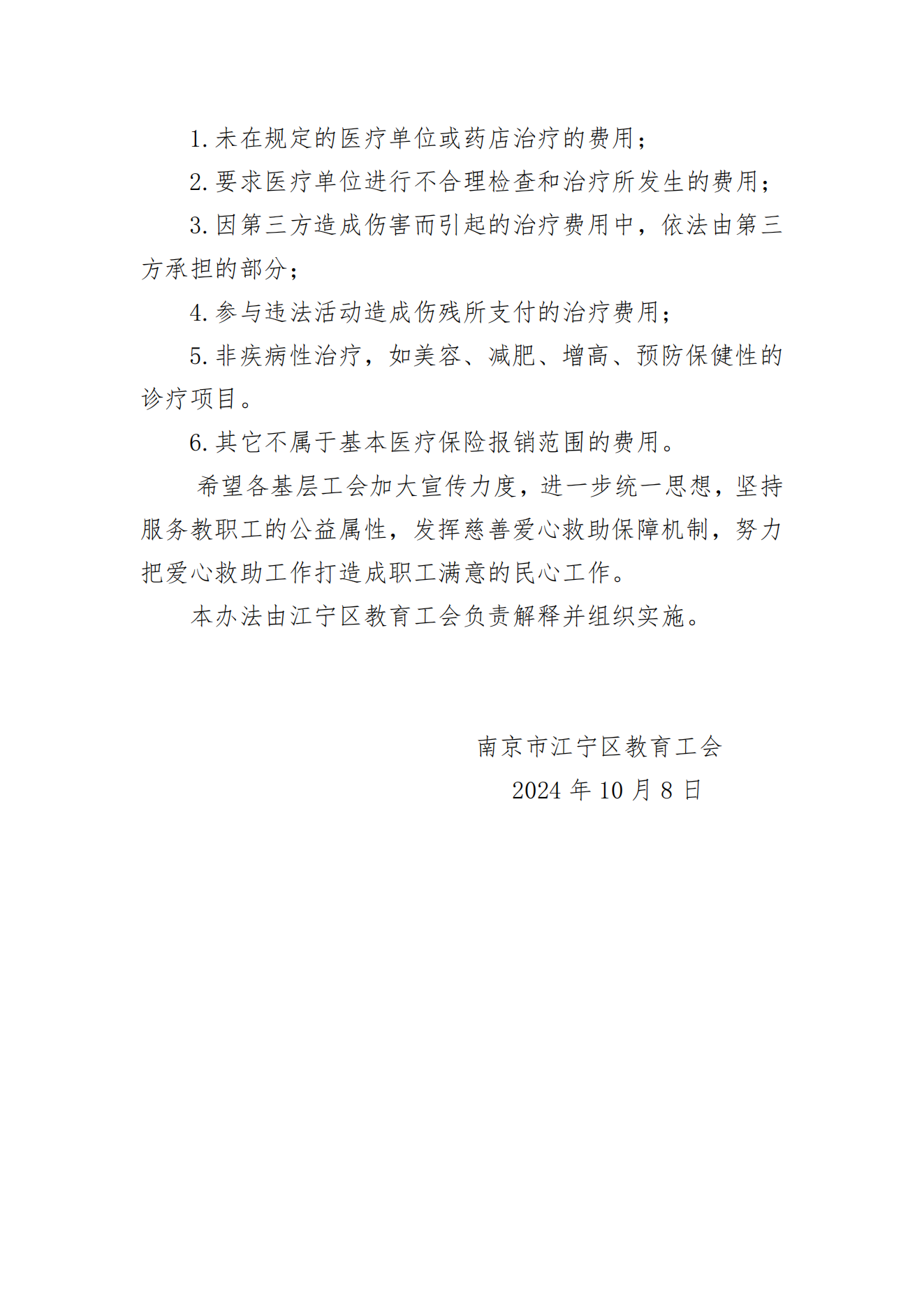 1.未在规定的医疗单位或药店治疗的费用；

2.要求医疗单位进行不合理检查和治疗所发生的费用；

3.因第三方造成伤害而引起的治疗费用中，依法由第三方承担的部分；

4.参与违法活动造成伤残所支付的治疗费用；

5.非疾病性治疗，如美容、减肥、增高、预防保健性的诊疗项目。

6.其它不属于基本医疗保险报销范围的费用。

希望各基层工会加大宣传力度，进一步统一思想，坚持服务教职工的公益属性，发挥慈善爱心救助保障机制，努力把爱心救助工作打造成职工满意的民心工作。

本办法由江宁区教育工会负责解释并组织实施。

南京市江宁区教育工会

2024 年 10 月 8 日